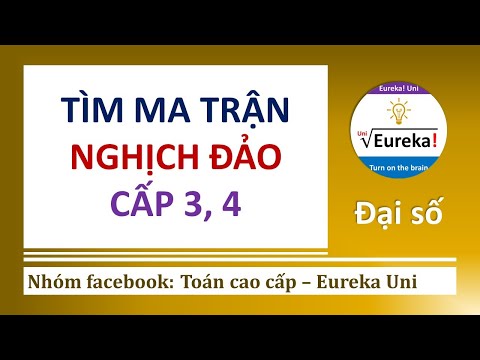 TÌM MA TRẬN
NGHỊCH ĐẢO
CẤP 3, 4

Eureka! Uni

Uni $\sqrt{\text{Eureka!}}$

Turn on the brain

Đại số

Nhóm facebook: Toán cao cấp – Eureka Uni